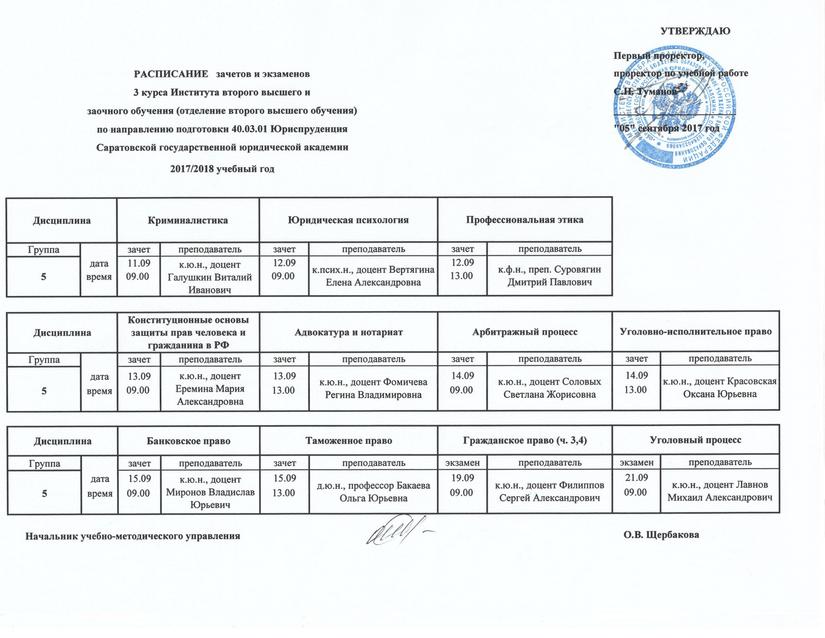 УТВЕРЖДАЮ

Первый проректор,
проректор по учебной работе
С.Н. Туманов

"05" сентября 2017 год

РАСПИСАНИЕ зачетов и экзаменов
3 курса Института второго высшего и
заочного обучения (отделение второго высшего обучения)
по направлению подготовки 40.03.01 Юриспруденция
Саратовской государственной юридической академии
2017/2018 учебный год

| Дисциплина | | Криминалистика | | Юридическая психология | | Профессиональная этика | |
|---|---|---|---|---|---|---|---|
| Группа | | зачет | преподаватель | зачет | преподаватель | зачет | преподаватель |
| 5 | дата время | 11.09 09.00 | к.ю.н., доцент Галушкин Виталий Иванович | 12.09 09.00 | к.псих.н., доцент Вертягина Елена Александровна | 12.09 13.00 | к.ф.н., преп. Суровягин Дмитрий Павлович |

| Дисциплина | | Конституционные основы защиты прав человека и гражданина в РФ | | Адвокатура и нотариат | | Арбитражный процесс | | Уголовно-исполнительное право | |
|---|---|---|---|---|---|---|---|---|---|
| Группа | | зачет | преподаватель | зачет | преподаватель | зачет | преподаватель | зачет | преподаватель |
| 5 | дата время | 13.09 09.00 | к.ю.н., доцент Еремина Мария Александровна | 13.09 13.00 | к.ю.н., доцент Фомичева Регина Владимировна | 14.09 09.00 | к.ю.н., доцент Соловых Светлана Жорисовна | 14.09 13.00 | к.ю.н., доцент Красовская Оксана Юрьевна |

| Дисциплина | | Банковское право | | Таможенное право | | Гражданское право (ч. 3,4) | | Уголовный процесс | |
|---|---|---|---|---|---|---|---|---|---|
| Группа | | зачет | преподаватель | зачет | преподаватель | экзамен | преподаватель | экзамен | преподаватель |
| 5 | дата время | 15.09 09.00 | к.ю.н., доцент Миронов Владислав Юрьевич | 15.09 13.00 | д.ю.н., профессор Бакаева Ольга Юрьевна | 19.09 09.00 | к.ю.н., доцент Филиппов Сергей Александрович | 21.09 09.00 | к.ю.н., доцент Лавнов Михаил Александрович |

Начальник учебно-методического управления О.В. Щербакова